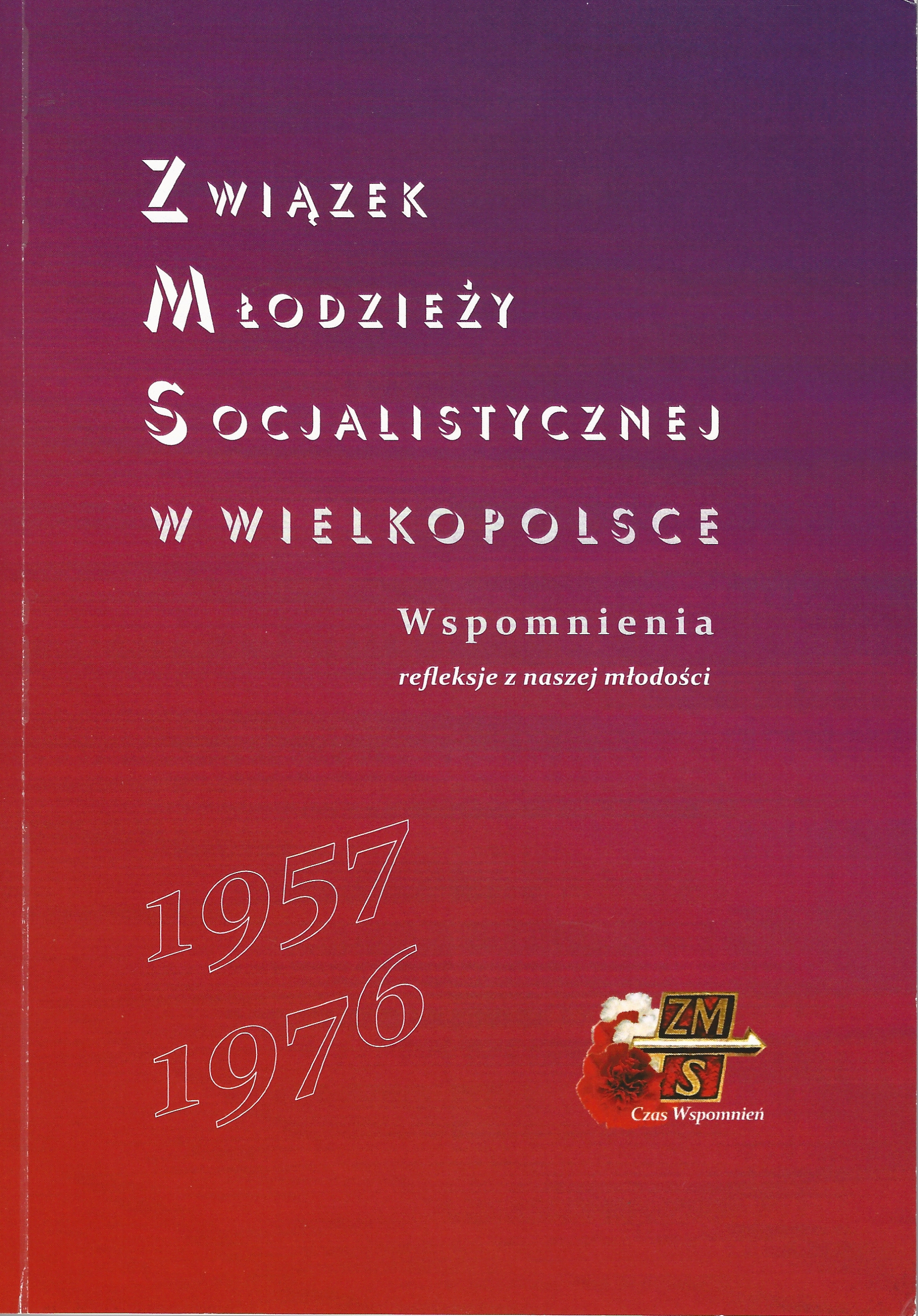 ZWIĄZEK
MŁODZIEŻY
SOCJALISTYCZNEJ
W WIELKOPOLSCE

Wspomnienia
refleksje z naszej młodości

1957
1976

ZM
S
Czas Wspomnień